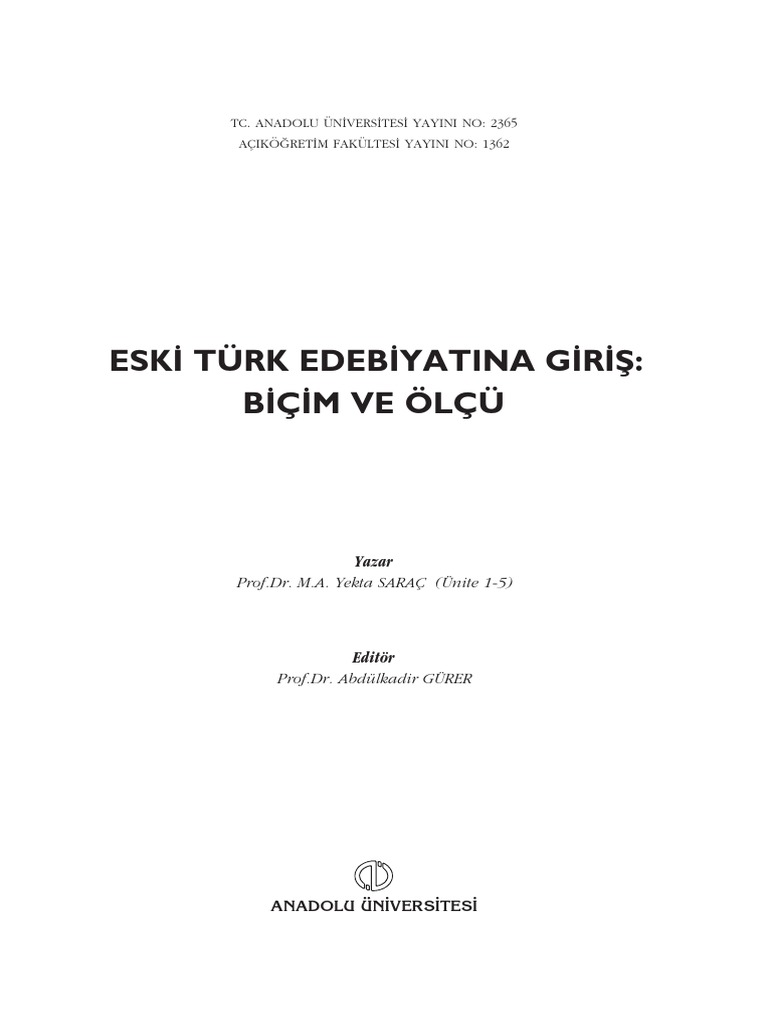 TC. ANADOLU ÜNİVERSİTESİ YAYINI NO: 2365
AÇIKÖĞRETİM FAKÜLTESİ YAYINI NO: 1362

ESKİ TÜRK EDEBİYATINA GİRİŞ:
BİÇİM VE ÖLÇÜ

Yazar
Prof.Dr. M.A. Yekta SARAÇ (Ünite 1-5)

Editör
Prof.Dr. Abdülkadir GÜRER

ANADOLU ÜNİVERSİTESİ